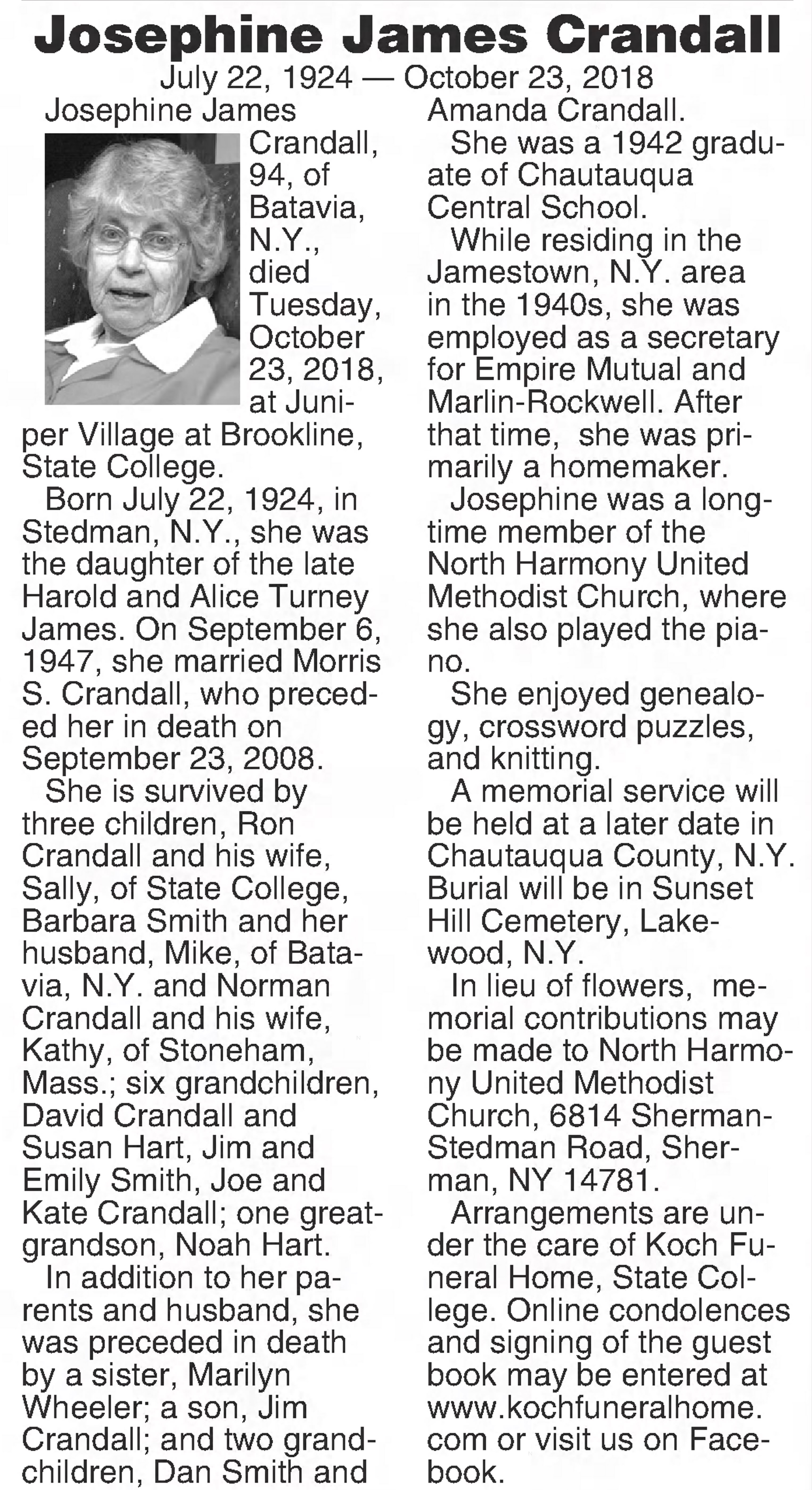 Josephine James Crandall

July 22, 1924 — October 23, 2018

Josephine James Crandall, 94, of Batavia, N.Y., died Tuesday, October 23, 2018, at Juniper Village at Brookline, State College.

Born July 22, 1924, in Stedman, N.Y., she was the daughter of the late Harold and Alice Turney James. On September 6, 1947, she married Morris S. Crandall, who preceded her in death on September 23, 2008.

She is survived by three children, Ron Crandall and his wife, Sally, of State College, Barbara Smith and her husband, Mike, of Batavia, N.Y. and Norman Crandall and his wife, Kathy, of Stoneham, Mass.; six grandchildren, David Crandall and Susan Hart, Jim and Emily Smith, Joe and Kate Crandall; one great-grandson, Noah Hart.

In addition to her parents and husband, she was preceded in death by a sister, Marilyn Wheeler; a son, Jim Crandall; and two grandchildren, Dan Smith and Amanda Crandall.

She was a 1942 graduate of Chautauqua Central School.

While residing in the Jamestown, N.Y. area in the 1940s, she was employed as a secretary for Empire Mutual and Marlin-Rockwell. After that time, she was primarily a homemaker.

Josephine was a longtime member of the North Harmony United Methodist Church, where she also played the piano.

She enjoyed genealogy, crossword puzzles, and knitting.

A memorial service will be held at a later date in Chautauqua County, N.Y. Burial will be in Sunset Hill Cemetery, Lakewood, N.Y.

In lieu of flowers, memorial contributions may be made to North Harmony United Methodist Church, 6814 Sherman-Stedman Road, Sherman, NY 14781.

Arrangements are under the care of Koch Funeral Home, State College. Online condolences and signing of the guest book may be entered at www.kochfuneralhome.com or visit us on Facebook.